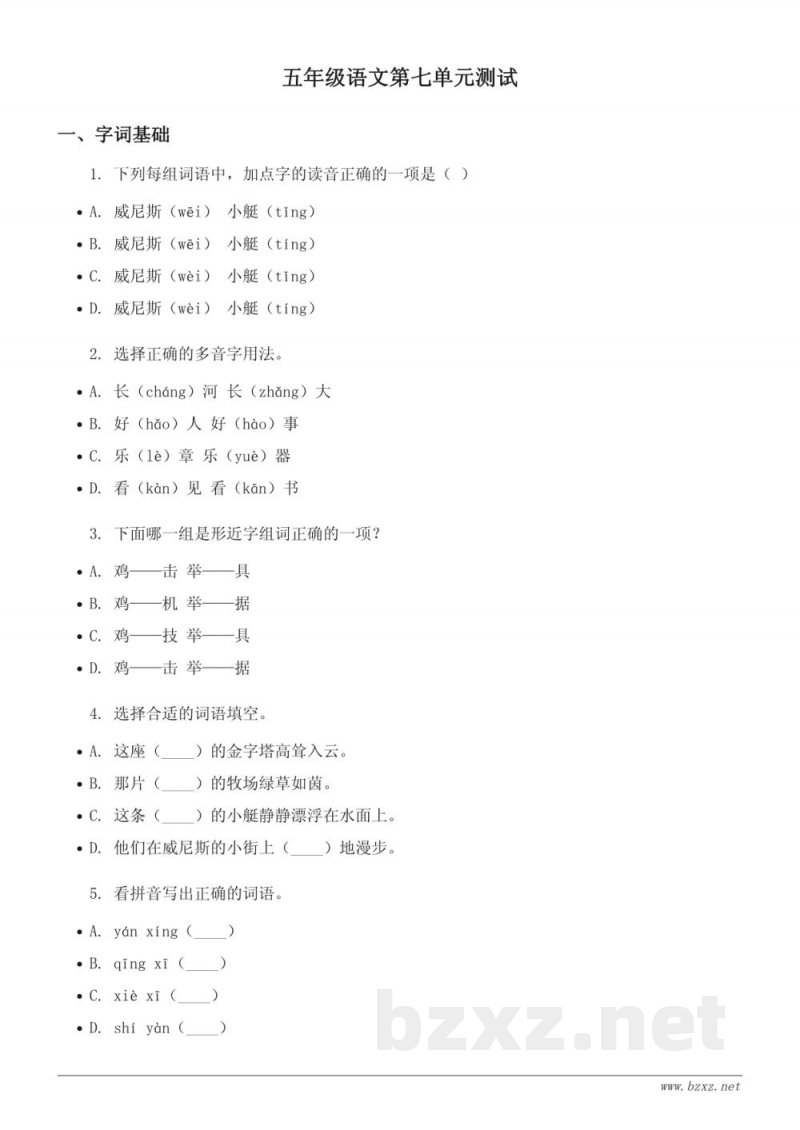 五年级语文第七单元测试

一、字词基础

1. 下列每组词语中，加点字的读音正确的一项是（ ）

• A. 威尼斯（wēi） 小艇（tǐng）
• B. 威尼斯（wēi） 小艇（tíng）
• C. 威尼斯（wèi） 小艇（tǐng）
• D. 威尼斯（wèi） 小艇（tíng）

2. 选择正确的多音字用法。

• A. 长（cháng）河 长（zhǎng）大
• B. 好（hǎo）人 好（hào）事
• C. 乐（lè）章 乐（yuè）器
• D. 看（kàn）见 看（kān）书

3. 下面哪一组是形近字组词正确的一项？

• A. 鸡——击 举——具
• B. 鸡——机 举——据
• C. 鸡——技 举——具
• D. 鸡——击 举——据

4. 选择合适的词语填空。

• A. 这座（____）的金字塔高耸入云。
• B. 那片（____）的牧场绿草如茵。
• C. 这条（____）的小艇静静漂浮在水面上。
• D. 他们在威尼斯的小街上（____）地漫步。

5. 看拼音写出正确的词语。

• A. yán xíng（____）
• B. qīng xī（____）
• C. xiè xī（____）
• D. shí yàn（____）

bzxz.net

www.bzxz.net